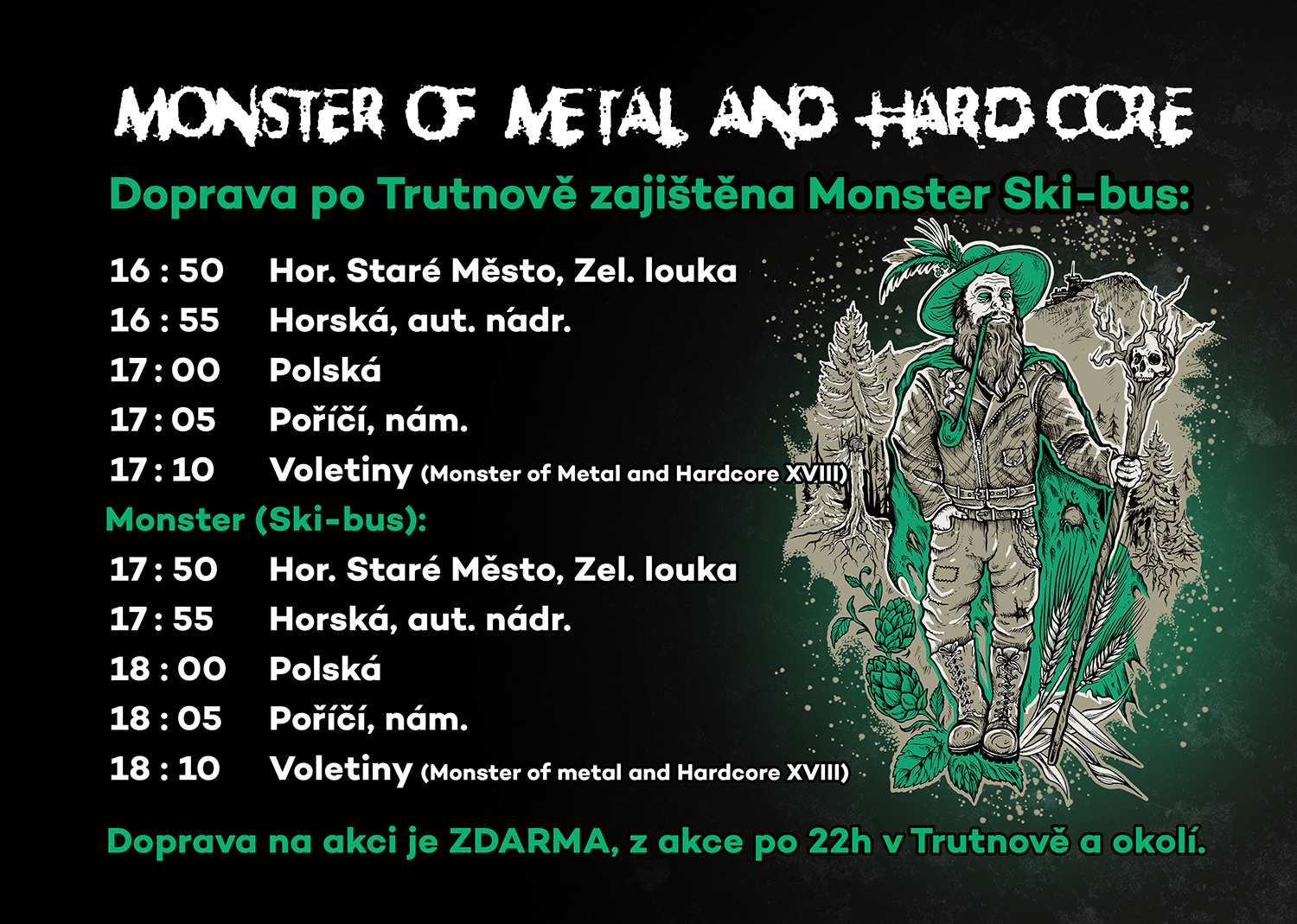 MONSTER OF METAL AND HARD CORE

Doprava po Trutnově zajištěna Monster Ski-bus:

16 : 50 Hor. Staré Město, Zel. louka
16 : 55 Horská, aut. nádr.
17 : 00 Polská
17 : 05 Poříčí, nám.
17 : 10 Voletiny (Monster of Metal and Hardcore XVIII)

Monster (Ski-bus):

17 : 50 Hor. Staré Město, Zel. louka
17 : 55 Horská, aut. nádr.
18 : 00 Polská
18 : 05 Poříčí, nám.
18 : 10 Voletiny (Monster of metal and Hardcore XVIII)

Doprava na akci je ZDARMA, z akce po 22h v Trutnově a okolí.